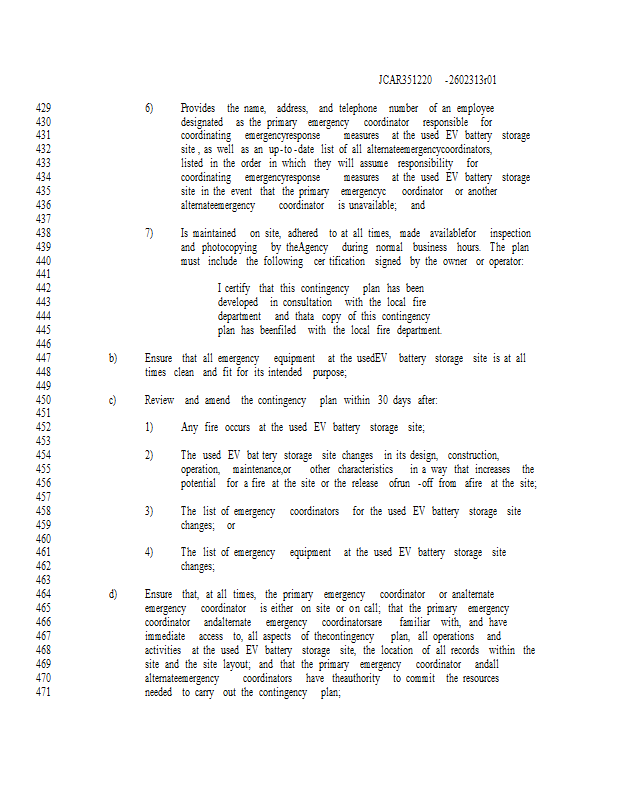 JCAR351220 -2602313r01

429 6) Provides the name, address, and telephone number of an employee
430 designated as the primary emergency coordinator responsible for
431 coordinating emergencyresponse measures at the used EV battery storage
432 site , as well as an up-to-date list of all alternateemergencycoordinators,
433 listed in the order in which they will assume responsibility for
434 coordinating emergencyresponse measures at the used EV battery storage
435 site in the event that the primary emergencyc oordinator or another
436 alternateemergency coordinator is unavailable; and
437
438 7) Is maintained on site, adhered to at all times, made availablefor inspection
439 and photocopying by theAgency during normal business hours. The plan
440 must include the following cer tification signed by the owner or operator:
441
442 I certify that this contingency plan has been
443 developed in consultation with the local fire
444 department and thata copy of this contingency
445 plan has beenfiled with the local fire department.
446
447 b) Ensure that all emergency equipment at the usedEV battery storage site is at all
448 times clean and fit for its intended purpose;
449
450 c) Review and amend the contingency plan within 30 days after:
451
452 1) Any fire occurs at the used EV battery storage site;
453
454 2) The used EV bat tery storage site changes in its design, construction,
455 operation, maintenance,or other characteristics in a way that increases the
456 potential for a fire at the site or the release ofrun -off from afire at the site;
457
458 3) The list of emergency coordinators for the used EV battery storage site
459 changes; or
460
461 4) The list of emergency equipment at the used EV battery storage site
462 changes;
463
464 d) Ensure that, at all times, the primary emergency coordinator or analternate
465 emergency coordinator is either on site or on call; that the primary emergency
466 coordinator andalternate emergency coordinatorsare familiar with, and have
467 immediate access to, all aspects of thecontingency plan, all operations and
468 activities at the used EV battery storage site, the location of all records within the
469 site and the site layout; and that the primary emergency coordinator andall
470 alternateemergency coordinators have theauthority to commit the resources
471 needed to carry out the contingency plan;